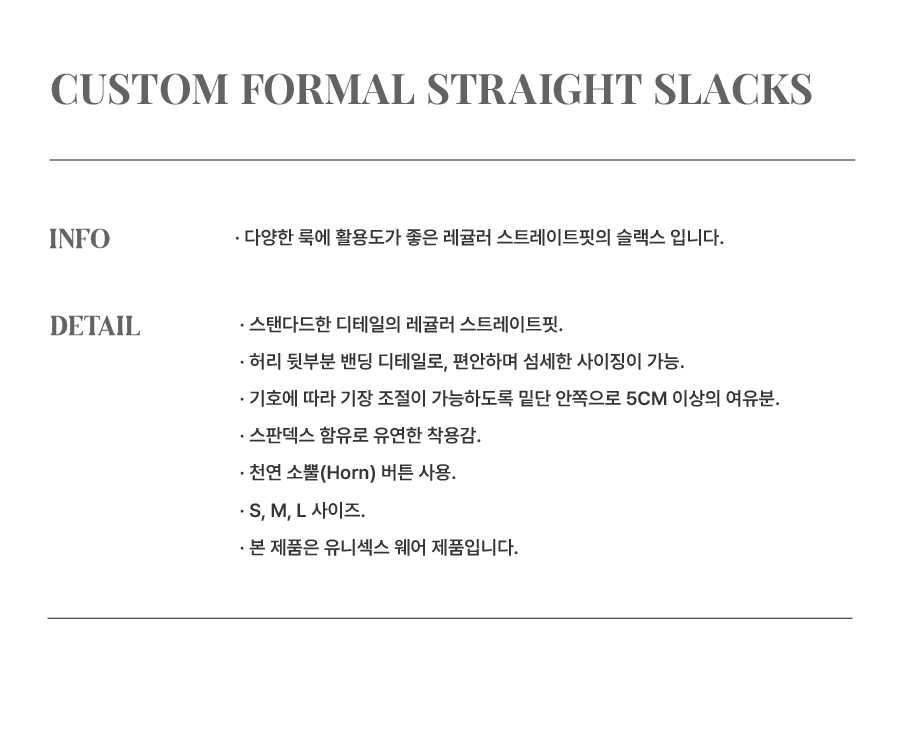 CUSTOM FORMAL STRAIGHT SLACKS

INFO

· 다양한 룩에 활용도가 좋은 레귤러 스트레이트핏의 슬랙스 입니다.

DETAIL

· 스탠다드한 디테일의 레귤러 스트레이트핏.

· 허리 뒷부분 밴딩 디테일로, 편안하며 섬세한 사이징이 가능.

· 기호에 따라 기장 조절이 가능하도록 밑단 안쪽으로 5CM 이상의 여유분.

· 스판덱스 함유로 유연한 착용감.

· 천연 소뿔(Horn) 버튼 사용.

· S, M, L 사이즈.

· 본 제품은 유니섹스 웨어 제품입니다.